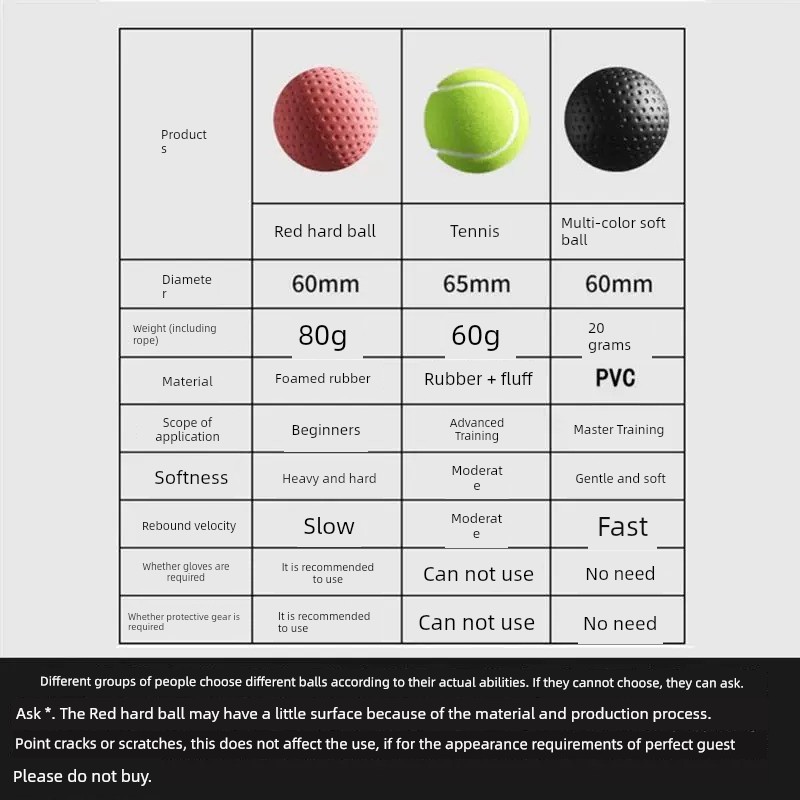 | Products | | | |
|---|---|---|---|
| | Red hard ball | Tennis | Multi-color soft ball |
| Diameter | 60mm | 65mm | 60mm |
| Weight (including rope) | 80g | 60g | 20 grams |
| Material | Foamed rubber | Rubber + fluff | PVC |
| Scope of application | Beginners | Advanced Training | Master Training |
| Softness | Heavy and hard | Moderate | Gentle and soft |
| Rebound velocity | Slow | Moderate | Fast |
| Whether gloves are required | It is recommended to use | Can not use | No need |
| Whether protective gear is required | It is recommended to use | Can not use | No need |

Different groups of people choose different balls according to their actual abilities. If they cannot choose, they can ask.

Ask *. The Red hard ball may have a little surface because of the material and production process.

Point cracks or scratches, this does not affect the use, if for the appearance requirements of perfect guest

Please do not buy.